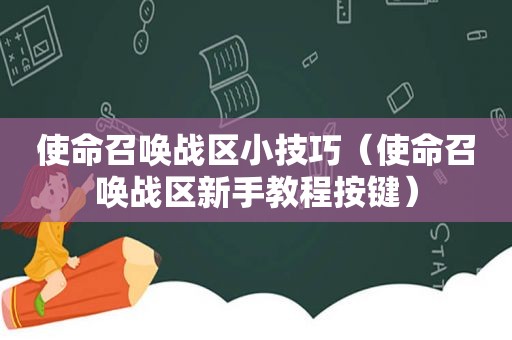 使命召唤战区小技巧（使命召唤战区新手教程按键）

STAT